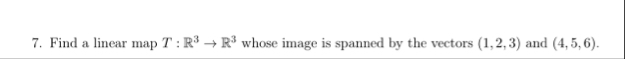 7. Find a linear map $T : \mathbb{R}^3 \to \mathbb{R}^3$ whose image is spanned by the vectors $(1, 2, 3)$ and $(4, 5, 6)$.